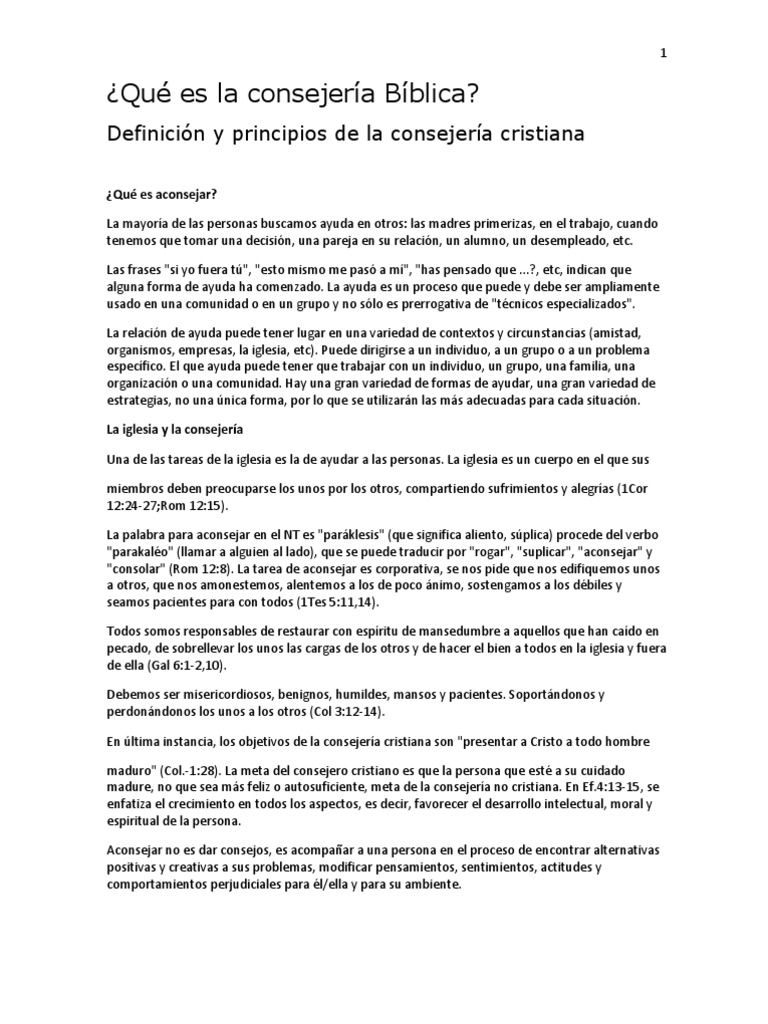 1

¿Qué es la consejería Bíblica?

Definición y principios de la consejería cristiana

¿Qué es aconsejar?

La mayoría de las personas buscamos ayuda en otros: las madres primerizas, en el trabajo, cuando tenemos que tomar una decisión, una pareja en su relación, un alumno, un desempleado, etc.

Las frases "si yo fuera tú", "esto mismo me pasó a mí", "has pensado que ...?, etc, indican que alguna forma de ayuda ha comenzado. La ayuda es un proceso que puede y debe ser ampliamente usado en una comunidad o en un grupo y no sólo es prerrogativa de "técnicos especializados".

La relación de ayuda puede tener lugar en una variedad de contextos y circunstancias (amistad, organismos, empresas, la iglesia, etc). Puede dirigirse a un individuo, a un grupo o a un problema específico. El que ayuda puede tener que trabajar con un individuo, un grupo, una familia, una organización o una comunidad. Hay una gran variedad de formas de ayudar, una gran variedad de estrategias, no una única forma, por lo que se utilizarán las más adecuadas para cada situación.

La iglesia y la consejería

Una de las tareas de la iglesia es la de ayudar a las personas. La iglesia es un cuerpo en el que sus

miembros deben preocuparse los unos por los otros, compartiendo sufrimientos y alegrías (1Cor 12:24-27;Rom 12:15).

La palabra para aconsejar en el NT es "paráklesis" (que significa aliento, súplica) procede del verbo "parakaléo" (llamar a alguien al lado), que se puede traducir por "rogar", "suplicar", "aconsejar" y "consolar" (Rom 12:8). La tarea de aconsejar es corporativa, se nos pide que nos edifiquemos unos a otros, que nos amonestemos, alentemos a los de poco ánimo, sostengamos a los débiles y seamos pacientes para con todos (1Tes 5:11,14).

Todos somos responsables de restaurar con espíritu de mansedumbre a aquellos que han caído en pecado, de sobrellevar los unos las cargas de los otros y de hacer el bien a todos en la iglesia y fuera de ella (Gal 6:1-2,10).

Debemos ser misericordiosos, benignos, humildes, mansos y pacientes. Soportándonos y perdonándonos los unos a los otros (Col 3:12-14).

En última instancia, los objetivos de la consejería cristiana son "presentar a Cristo a todo hombre

maduro" (Col.-1:28). La meta del consejero cristiano es que la persona que esté a su cuidado madure, no que sea más feliz o autosuficiente, meta de la consejería no cristiana. En Ef.4:13-15, se enfatiza el crecimiento en todos los aspectos, es decir, favorecer el desarrollo intelectual, moral y espiritual de la persona.

Aconsejar no es dar consejos, es acompañar a una persona en el proceso de encontrar alternativas positivas y creativas a sus problemas, modificar pensamientos, sentimientos, actitudes y comportamientos perjudiciales para él/ella y para su ambiente.